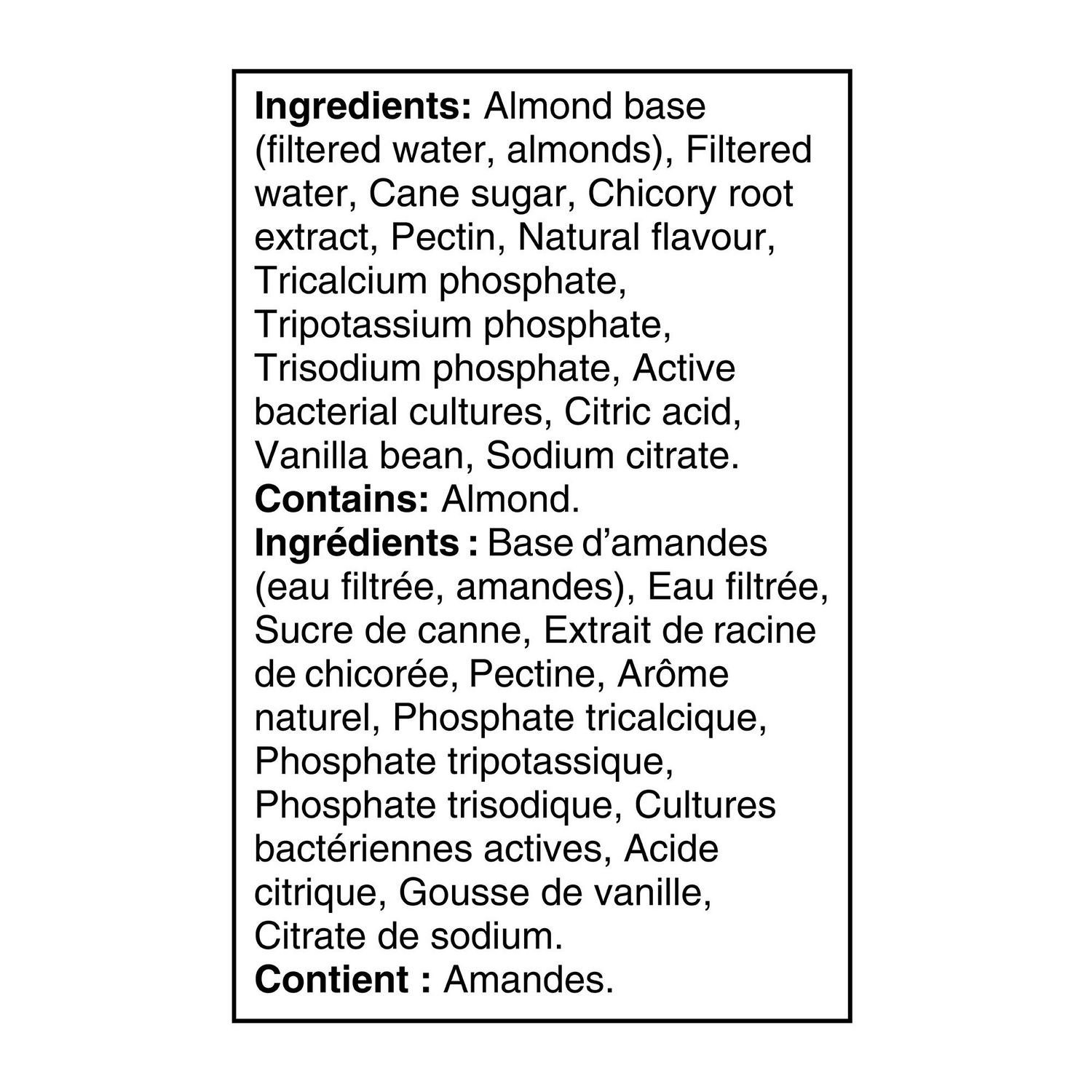 Ingredients: Almond base (filtered water, almonds), Filtered water, Cane sugar, Chicory root extract, Pectin, Natural flavour, Tricalcium phosphate, Tripotassium phosphate, Trisodium phosphate, Active bacterial cultures, Citric acid, Vanilla bean, Sodium citrate.
Contains: Almond.
Ingrédients : Base d'amandes (eau filtrée, amandes), Eau filtrée, Sucre de canne, Extrait de racine de chicorée, Pectine, Arôme naturel, Phosphate tricalcique, Phosphate tripotassique, Phosphate trisodique, Cultures bactériennes actives, Acide citrique, Gousse de vanille, Citrate de sodium.
Contient : Amandes.